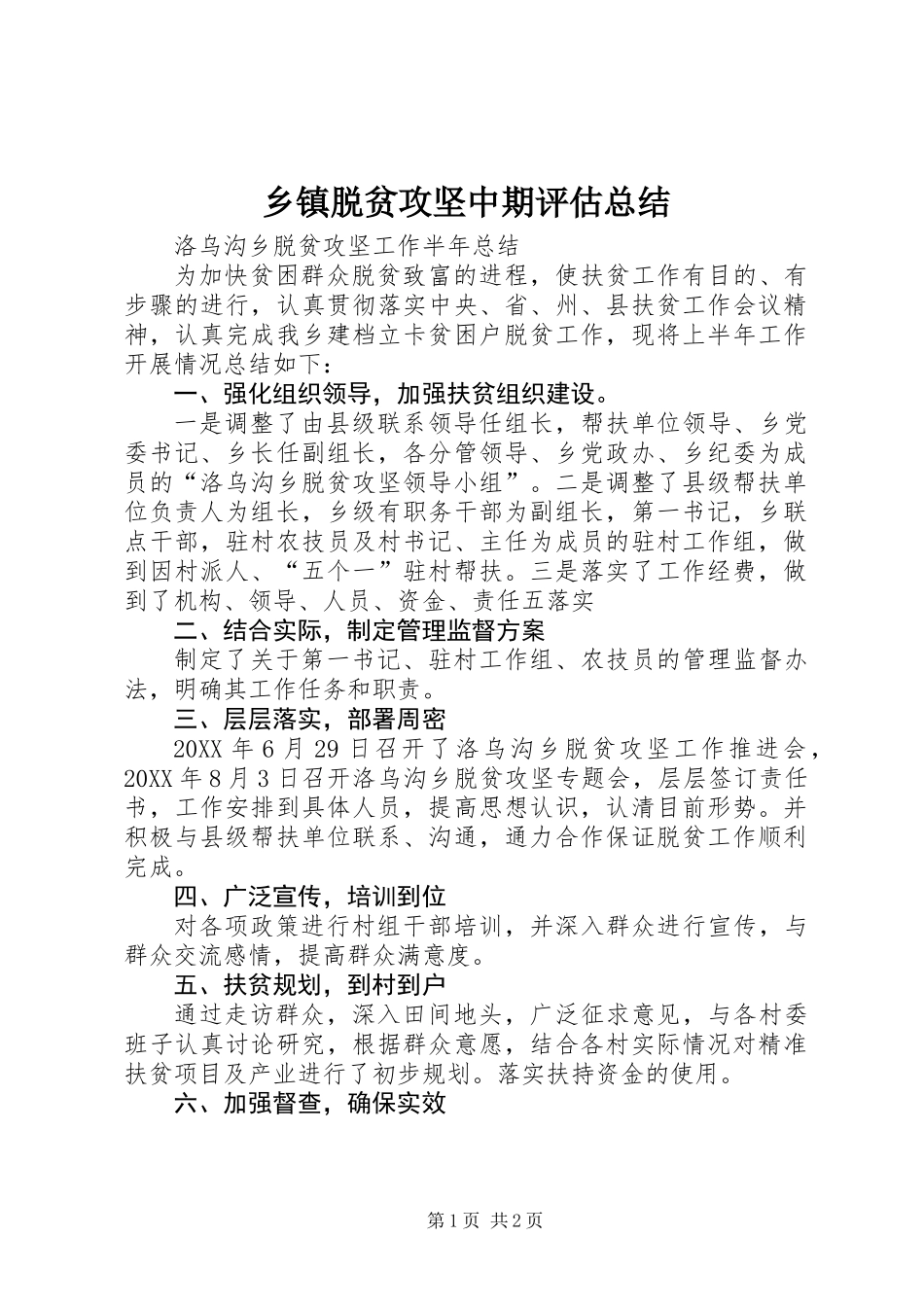 乡镇脱贫攻坚中期评估总结

洛乌沟乡脱贫攻坚工作半年总结

为加快贫困群众脱贫致富的进程，使扶贫工作有目的、有步骤的进行，认真贯彻落实中央、省、州、县扶贫工作会议精神，认真完成我乡建档立卡贫困户脱贫工作，现将上半年工作开展情况总结如下：

一、强化组织领导，加强扶贫组织建设。

一是调整了由县级联系领导任组长，帮扶单位领导、乡党委书记、乡长任副组长，各分管领导、乡党政办、乡纪委为成员的“洛乌沟乡脱贫攻坚领导小组”。二是调整了县级帮扶单位负责人为组长，乡级有职务干部为副组长，第一书记，乡联点干部，驻村农技员及村书记、主任为成员的驻村工作组，做到因村派人、“五个一”驻村帮扶。三是落实了工作经费，做到了机构、领导、人员、资金、责任五落实

二、结合实际，制定管理监督方案

制定了关于第一书记、驻村工作组、农技员的管理监督办法，明确其工作任务和职责。

三、层层落实，部署周密

20XX 年 6 月 29 日召开了洛乌沟乡脱贫攻坚工作推进会，20XX 年 8 月 3 日召开洛乌沟乡脱贫攻坚专题会，层层签订责任书，工作安排到具体人员，提高思想认识，认清目前形势。并积极与县级帮扶单位联系、沟通，通力合作保证脱贫工作顺利完成。

四、广泛宣传，培训到位

对各项政策进行村组干部培训，并深入群众进行宣传，与群众交流感情，提高群众满意度。

五、扶贫规划，到村到户

通过走访群众，深入田间地头，广泛征求意见，与各村委班子认真讨论研究，根据群众意愿，结合各村实际情况对精准扶贫项目及产业进行了初步规划。落实扶持资金的使用。

六、加强督查，确保实效

第 1 页 共 2 页